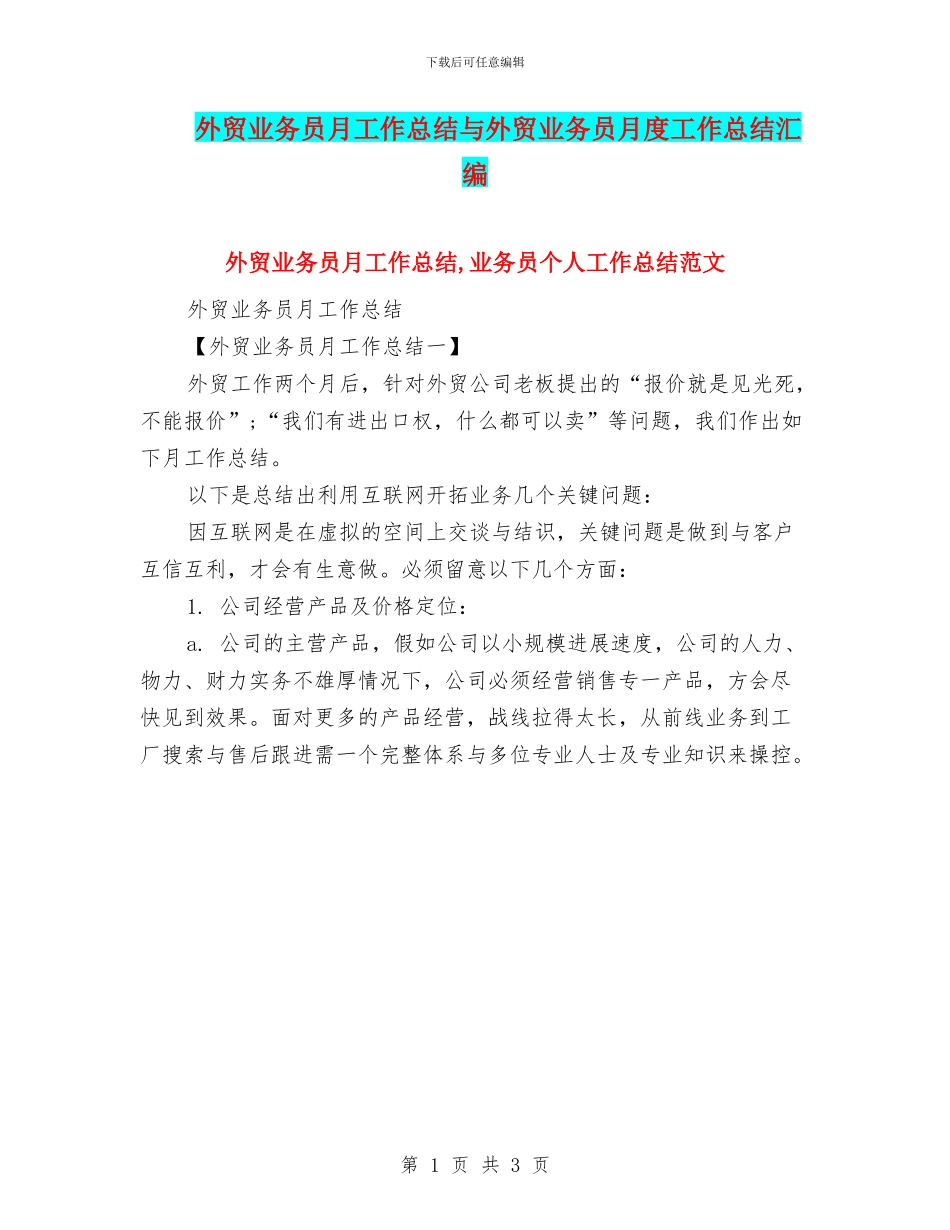 下载后可任意编辑

外贸业务员月工作总结与外贸业务员月度工作总结汇编

外贸业务员月工作总结,业务员个人工作总结范文

外贸业务员月工作总结

【外贸业务员月工作总结一】

外贸工作两个月后，针对外贸公司老板提出的“报价就是见光死，不能报价”；“我们有进出口权，什么都可以卖”等问题，我们作出如下月工作总结。

以下是总结出利用互联网开拓业务几个关键问题：

因互联网是在虚拟的空间上交谈与结识，关键问题是做到与客户互信互利，才会有生意做。必须留意以下几个方面：

1. 公司经营产品及价格定位：

a. 公司的主营产品，假如公司以小规模进展速度，公司的人力、物力、财力实务不雄厚情况下，公司必须经营销售专一产品，方会尽快见到效果。面对更多的产品经营，战线拉得太长，从前线业务到工厂搜索与售后跟进需一个完整体系与多位专业人士及专业知识来操控。

第 1 页 共 3 页